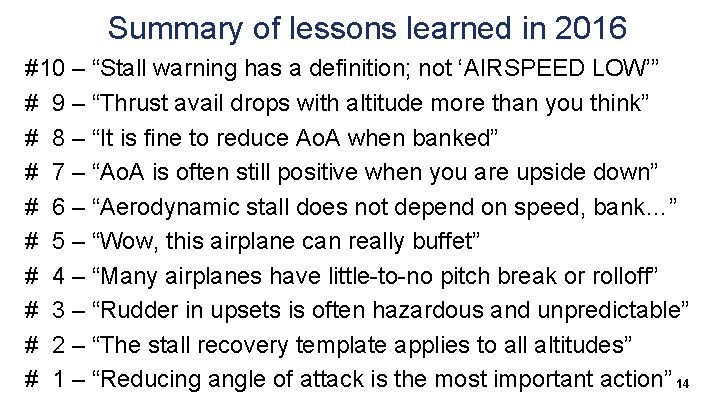 Summary of lessons learned in 2016

#10 – “Stall warning has a definition; not ‘AIRSPEED LOW’”

# 9 – “Thrust avail drops with altitude more than you think”

# 8 – “It is fine to reduce AoA when banked”

# 7 – “AoA is often still positive when you are upside down”

# 6 – “Aerodynamic stall does not depend on speed, bank…”

# 5 – “Wow, this airplane can really buffet”

# 4 – “Many airplanes have little-to-no pitch break or rolloff”

# 3 – “Rudder in upsets is often hazardous and unpredictable”

# 2 – “The stall recovery template applies to all altitudes”

# 1 – “Reducing angle of attack is the most important action”

14